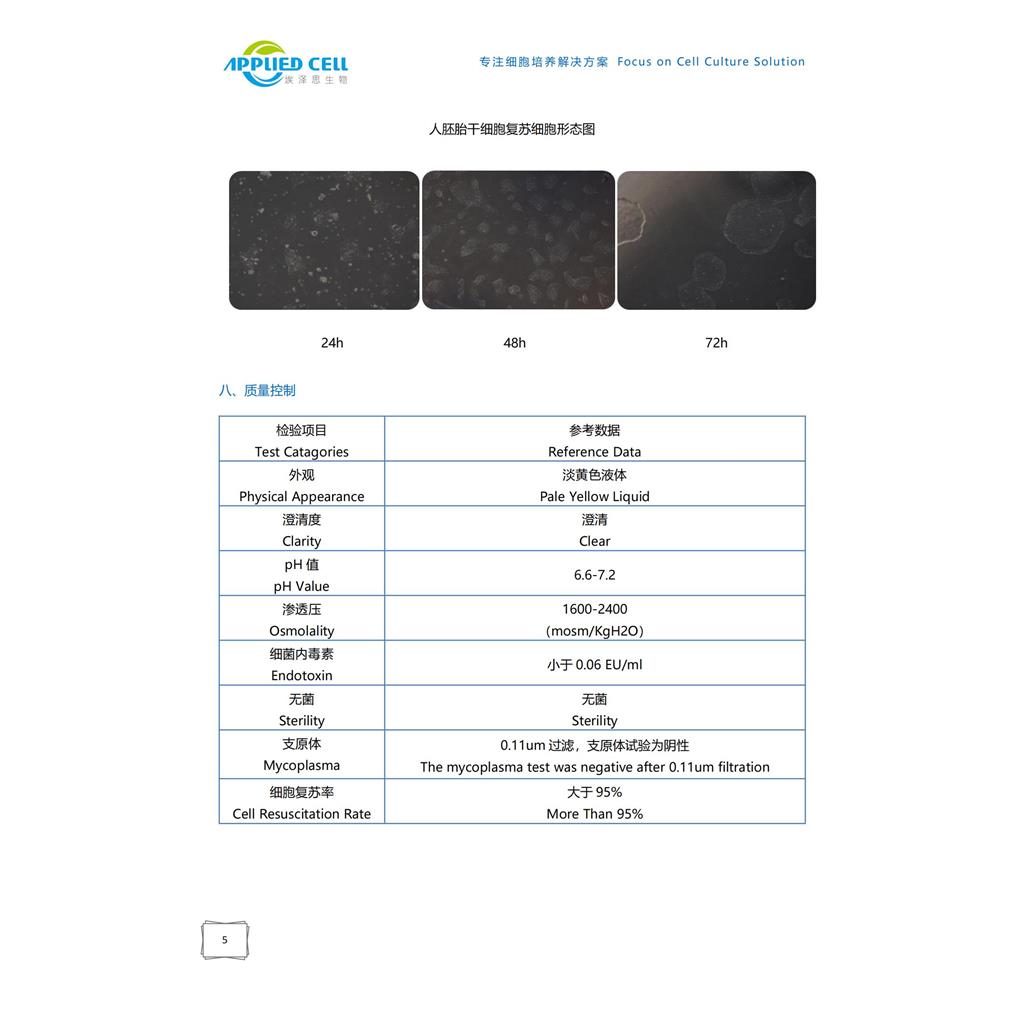 APPLIED CELL
埃泽思生物

专注细胞培养解决方案 Focus on Cell Culture Solution

人胚胎干细胞复苏细胞形态图

24h

48h

72h

八、质量控制

| 检验项目 Test Catagories | 参考数据 Reference Data |
|---|---|
| 外观 Physical Appearance | 淡黄色液体 Pale Yellow Liquid |
| 澄清度 Clarity | 澄清 Clear |
| pH 值 pH Value | 6.6-7.2 |
| 渗透压 Osmolality | 1600-2400 (mosm/KgH2O) |
| 细菌内毒素 Endotoxin | 小于 0.06 EU/ml |
| 无菌 Sterility | 无菌 Sterility |
| 支原体 Mycoplasma | 0.11um 过滤，支原体试验为阴性 The mycoplasma test was negative after 0.11um filtration |
| 细胞复苏率 Cell Resuscitation Rate | 大于 95% More Than 95% |

5